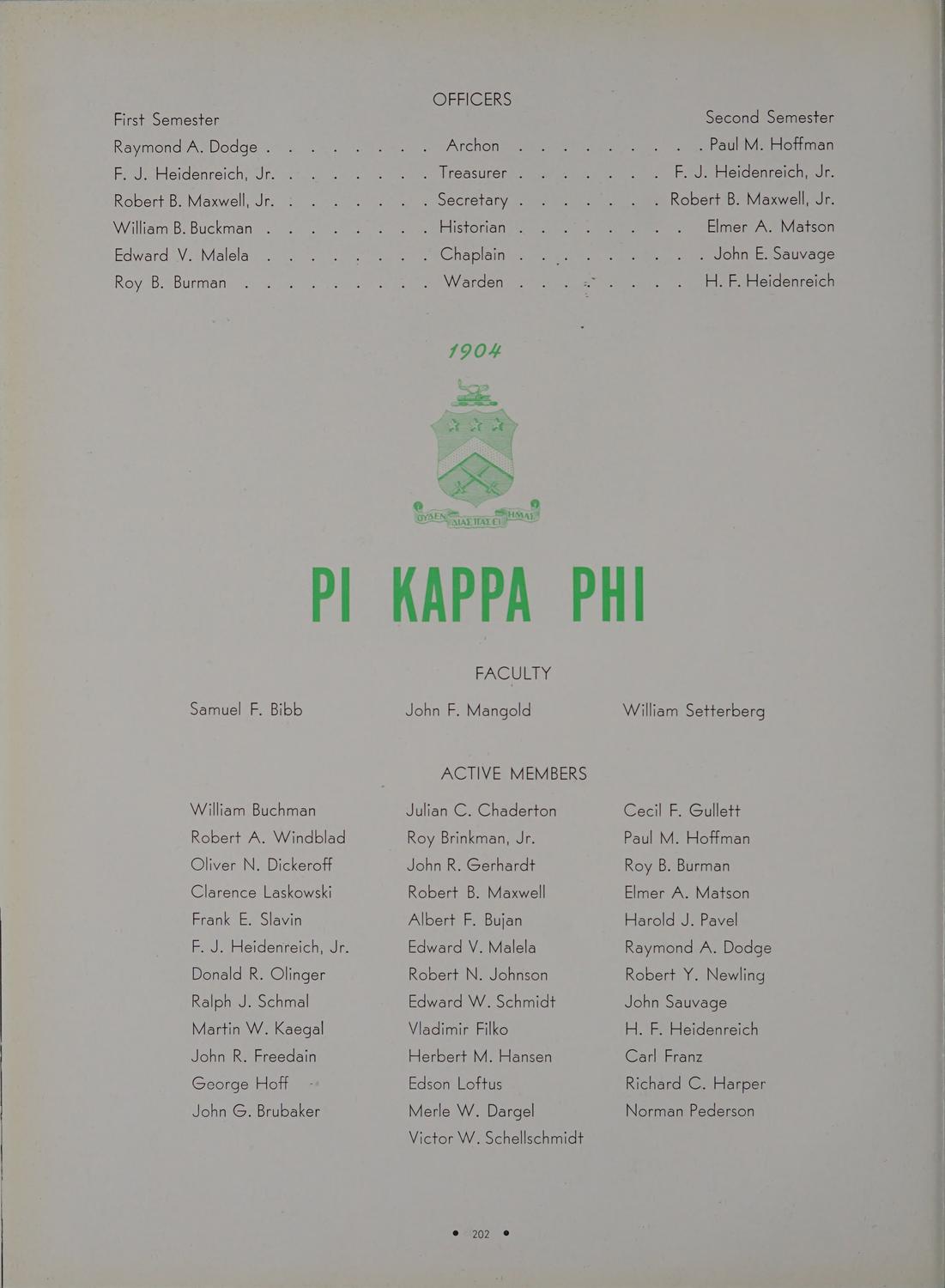 OFFICERS

| First Semester | | Second Semester |
|---|---|---|
| Raymond A. Dodge | Archon | Paul M. Hoffman |
| F. J. Heidenreich, Jr. | Treasurer | F. J. Heidenreich, Jr. |
| Robert B. Maxwell, Jr. | Secretary | Robert B. Maxwell, Jr. |
| William B. Buckman | Historian | Elmer A. Matson |
| Edward V. Malela | Chaplain | John E. Sauvage |
| Roy B. Burman | Warden | H. F. Heidenreich |

1904

ΟΥΔΕΝ ΔΙΑΣΠΑΣΕΙ ΗΜΑΣ

PI KAPPA PHI

FACULTY

Samuel F. Bibb

John F. Mangold

William Setterberg

ACTIVE MEMBERS

William Buchman
Robert A. Windblad
Oliver N. Dickeroff
Clarence Laskowski
Frank E. Slavin
F. J. Heidenreich, Jr.
Donald R. Olinger
Ralph J. Schmal
Martin W. Kaegal
John R. Freedain
George Hoff
John G. Brubaker

Julian C. Chaderton
Roy Brinkman, Jr.
John R. Gerhardt
Robert B. Maxwell
Albert F. Bujan
Edward V. Malela
Robert N. Johnson
Edward W. Schmidt
Vladimir Filko
Herbert M. Hansen
Edson Loftus
Merle W. Dargel
Victor W. Schellschmidt

Cecil F. Gullett
Paul M. Hoffman
Roy B. Burman
Elmer A. Matson
Harold J. Pavel
Raymond A. Dodge
Robert Y. Newling
John Sauvage
H. F. Heidenreich
Carl Franz
Richard C. Harper
Norman Pederson

• 202 •